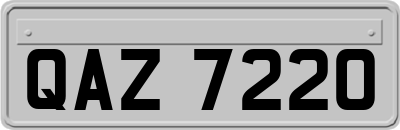 QAZ 7220